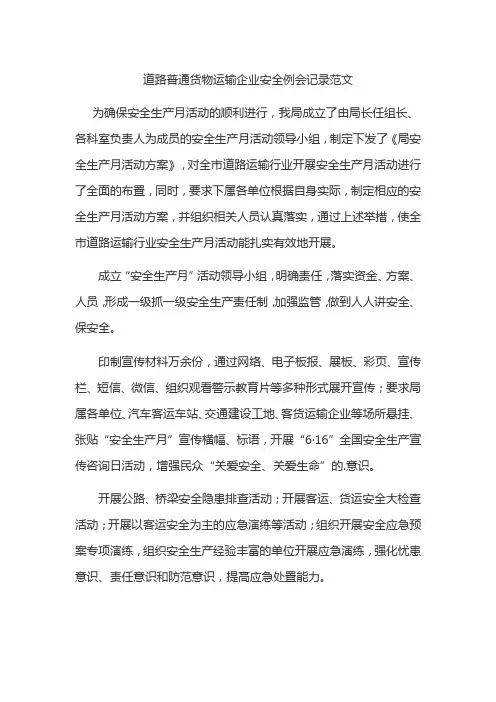 道路普通货物运输企业安全例会记录范文

为确保安全生产月活动的顺利进行，我局成立了由局长任组长、各科室负责人为成员的安全生产月活动领导小组，制定下发了《局安全生产月活动方案》，对全市道路运输行业开展安全生产月活动进行了全面的布置，同时，要求下属各单位根据自身实际，制定相应的安全生产月活动方案，并组织相关人员认真落实，通过上述举措，使全市道路运输行业安全生产月活动能扎实有效地开展。

成立“安全生产月”活动领导小组，明确责任，落实资金、方案、人员，形成一级抓一级安全生产责任制，加强监管，做到人人讲安全、保安全。

印制宣传材料万余份，通过网络、电子板报、展板、彩页、宣传栏、短信、微信、组织观看警示教育片等多种形式展开宣传；要求局属各单位、汽车客运车站、交通建设工地、客货运输企业等场所悬挂、张贴“安全生产月”宣传横幅、标语，开展“6·16”全国安全生产宣传咨询日活动，增强民众“关爱安全、关爱生命”的.意识。

开展公路、桥梁安全隐患排查活动；开展客运、货运安全大检查活动；开展以客运安全为主的应急演练等活动；组织开展安全应急预案专项演练，组织安全生产经验丰富的单位开展应急演练，强化忧患意识、责任意识和防范意识，提高应急处置能力。